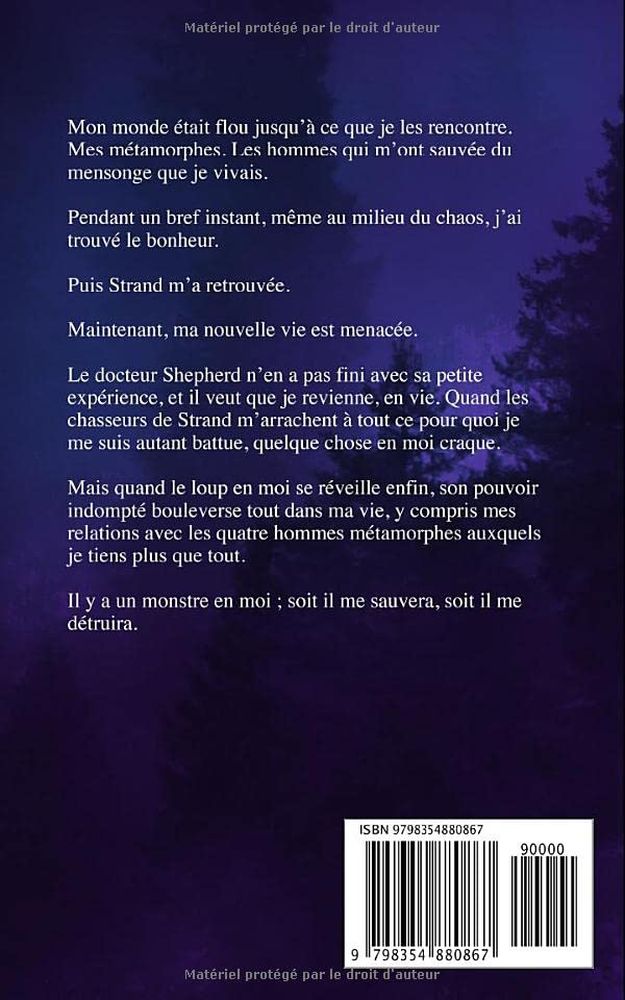 Matériel protégé par le droit d'auteur

Mon monde était flou jusqu'à ce que je les rencontre. Mes métamorphes. Les hommes qui m'ont sauvée du mensonge que je vivais.

Pendant un bref instant, même au milieu du chaos, j'ai trouvé le bonheur.

Puis Strand m'a retrouvée.

Maintenant, ma nouvelle vie est menacée.

Le docteur Shepherd n'en a pas fini avec sa petite expérience, et il veut que je revienne, en vie. Quand les chasseurs de Strand m'arrachent à tout ce pour quoi je me suis autant battue, quelque chose en moi craque.

Mais quand le loup en moi se réveille enfin, son pouvoir indompté bouleverse tout dans ma vie, y compris mes relations avec les quatre hommes métamorphes auxquels je tiens plus que tout.

Il y a un monstre en moi ; soit il me sauvera, soit il me détruira.

ISBN 9798354880867

90000

9 798354 880867

Matériel protégé par le droit d'auteur